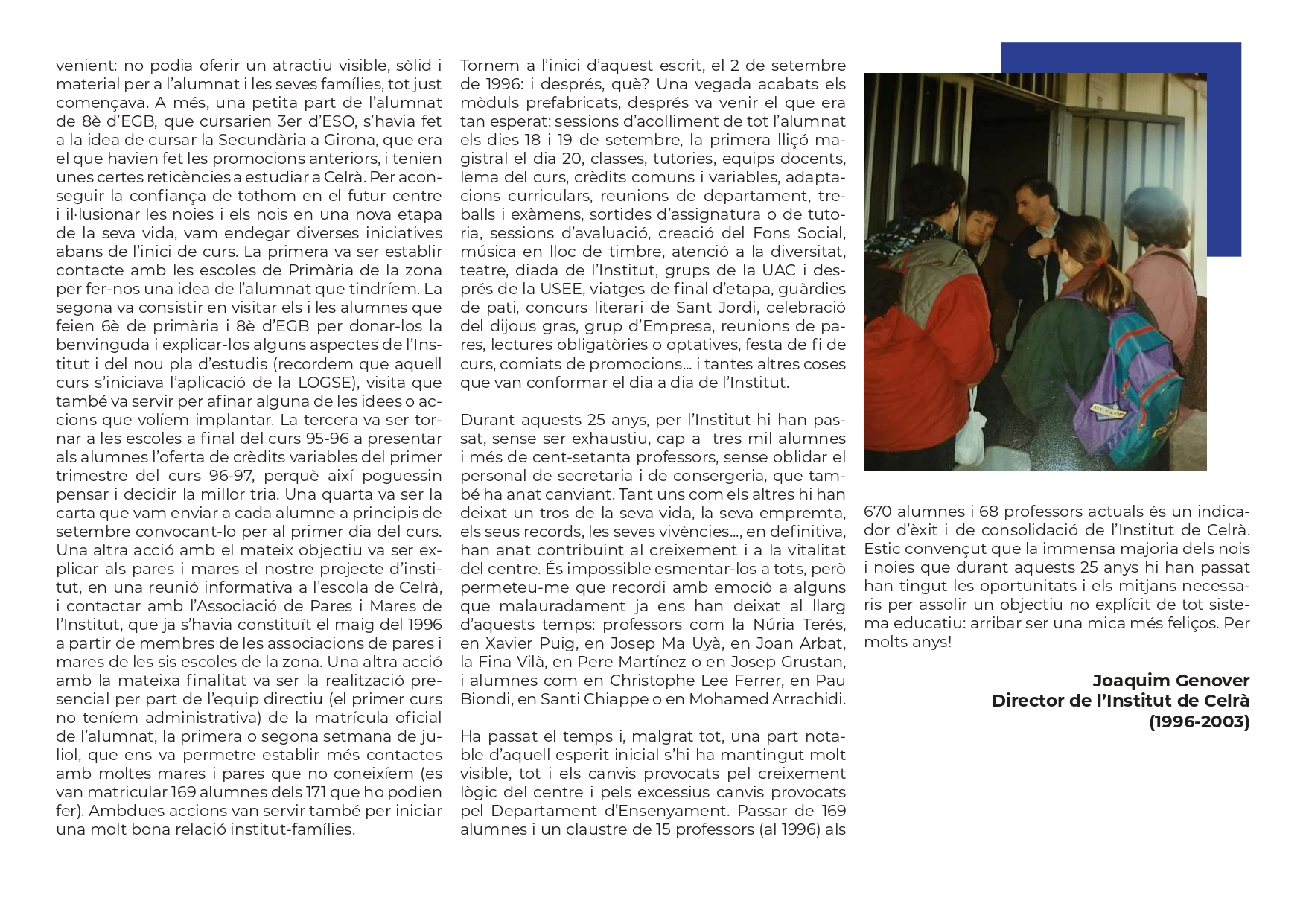 venient: no podia oferir un atractiu visible, sòlid i material per a l'alumnat i les seves famílies, tot just començava. A més, una petita part de l'alumnat de 8è d'EGB, que cursarien 3er d'ESO, s'havia fet a la idea de cursar la Secundària a Girona, que era el que havien fet les promocions anteriors, i tenien unes certes reticències a estudiar a Celrà. Per aconseguir la confiança de tothom en el futur centre i il·lusionar les noies i els nois en una nova etapa de la seva vida, vam endegar diverses iniciatives abans de l'inici de curs. La primera va ser establir contacte amb les escoles de Primària de la zona per fer-nos una idea de l'alumnat que tindríem. La segona va consistir en visitar els i les alumnes que feien 6è de primària i 8è d'EGB per donar-los la benvinguda i explicar-los alguns aspectes de l'Institut i del nou pla d'estudis (recordem que aquell curs s'iniciava l'aplicació de la LOGSE), visita que també va servir per afinar alguna de les idees o accions que volíem implantar. La tercera va ser tornar a les escoles a final del curs 95-96 a presentar als alumnes l'oferta de crèdits variables del primer trimestre del curs 96-97, perquè així poguessin pensar i decidir la millor tria. Una quarta va ser la carta que vam enviar a cada alumne a principis de setembre convocant-lo per al primer dia del curs. Una altra acció amb el mateix objectiu va ser explicar als pares i mares el nostre projecte d'institut, en una reunió informativa a l'escola de Celrà, i contactar amb l'Associació de Pares i Mares de l'Institut, que ja s'havia constituït el maig del 1996 a partir de membres de les associacions de pares i mares de les sis escoles de la zona. Una altra acció amb la mateixa finalitat va ser la realització presencial per part de l'equip directiu (el primer curs no teníem administrativa) de la matrícula oficial de l'alumnat, la primera o segona setmana de juliol, que ens va permetre establir més contactes amb moltes mares i pares que no coneixíem (es van matricular 169 alumnes dels 171 que ho podien fer). Ambdues accions van servir també per iniciar una molt bona relació institut-famílies.

Tornem a l'inici d'aquest escrit, el 2 de setembre de 1996: i després, què? Una vegada acabats els mòduls prefabricats, després va venir el que era tan esperat: sessions d'acolliment de tot l'alumnat els dies 18 i 19 de setembre, la primera lliçó magistral el dia 20, classes, tutories, equips docents, lema del curs, crèdits comuns i variables, adaptacions curriculars, reunions de departament, treballs i exàmens, sortides d'assignatura o de tutoria, sessions d'avaluació, creació del Fons Social, música en lloc de timbre, atenció a la diversitat, teatre, diada de l'Institut, grups de la UAC i després de la USEE, viatges de final d'etapa, guàrdies de pati, concurs literari de Sant Jordi, celebració del dijous gras, grup d'Empresa, reunions de pares, lectures obligatòries o optatives, festa de fi de curs, comiats de promocions... i tantes altres coses que van conformar el dia a dia de l'Institut.

Durant aquests 25 anys, per l'Institut hi han passat, sense ser exhaustiu, cap a tres mil alumnes i més de cent-setanta professors, sense oblidar el personal de secretaria i de consergeria, que també ha anat canviant. Tant uns com els altres hi han deixat un tros de la seva vida, la seva empremta, els seus records, les seves vivències..., en definitiva, han anat contribuint al creixement i a la vitalitat del centre. És impossible esmentar-los a tots, però permeteu-me que recordi amb emoció a alguns que malauradament ja ens han deixat al llarg d'aquests temps: professors com la Núria Terés, en Xavier Puig, en Josep Ma Uyà, en Joan Arbat, la Fina Vilà, en Pere Martínez o en Josep Grustan, i alumnes com en Christophe Lee Ferrer, en Pau Biondi, en Santi Chiappe o en Mohamed Arrachidi.

Ha passat el temps i, malgrat tot, una part notable d'aquell esperit inicial s'hi ha mantingut molt visible, tot i els canvis provocats pel creixement lògic del centre i pels excessius canvis provocats pel Departament d'Ensenyament. Passar de 169 alumnes i un claustre de 15 professors (al 1996) als 670 alumnes i 68 professors actuals és un indicador d'èxit i de consolidació de l'Institut de Celrà. Estic convençut que la immensa majoria dels nois i noies que durant aquests 25 anys hi han passat han tingut les oportunitats i els mitjans necessaris per assolir un objectiu no explícit de tot sistema educatiu: arribar ser una mica més feliços. Per molts anys!

Joaquim Genover
Director de l'Institut de Celrà
(1996-2003)